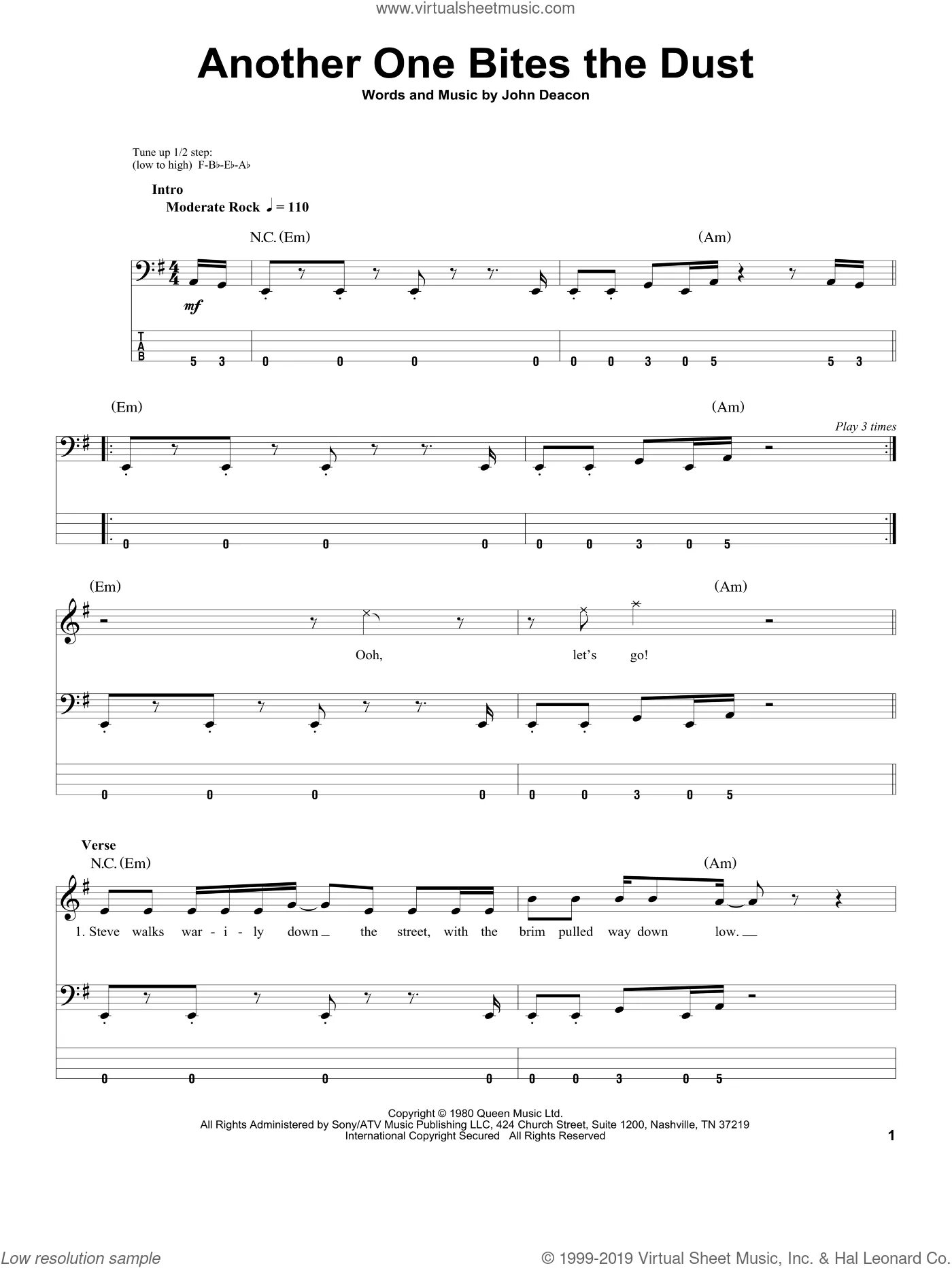 www.virtualsheetmusic.com

Another One Bites the Dust

Words and Music by John Deacon

Tune up 1/2 step:
(low to high) F-B♭-E♭-A♭

Intro
Moderate Rock ♩ = 110

N.C. (Em)

(Am)

mf

T
A
B

5 3 0 0 0 0 0 0 3 0 5 5 3

(Em)

(Am)

Play 3 times

0 0 0 0 0 0 3 0 5

(Em)

(Am)

Ooh, let's go!

0 0 0 0 0 0 3 0 5

Verse
N.C. (Em)

(Am)

1. Steve walks war - i - ly down the street, with the brim pulled way down low.

0 0 0 0 0 0 3 0 5

Copyright © 1980 Queen Music Ltd.
All Rights Administered by Sony/ATV Music Publishing LLC, 424 Church Street, Suite 1200, Nashville, TN 37219
International Copyright Secured All Rights Reserved

1

Low resolution sample

© 1999-2019 Virtual Sheet Music, Inc. & Hal Leonard Co.